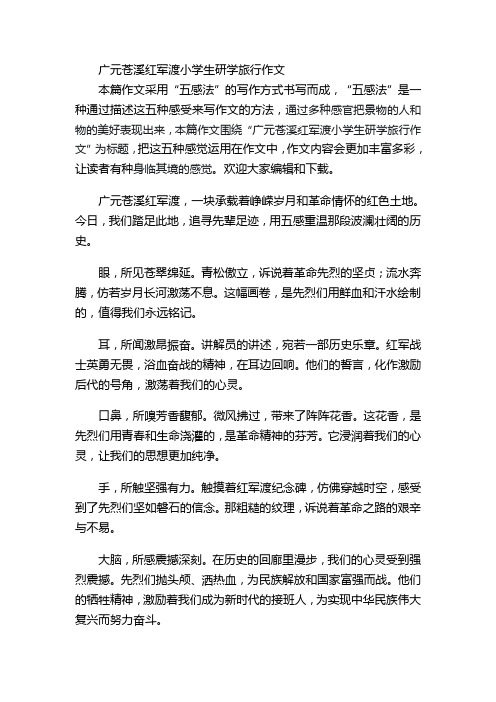 广元苍溪红军渡小学生研学旅行作文

本篇作文采用“五感法”的写作方式书写而成，“五感法”是一种通过描述这五种感受来写作文的方法，通过多种感官把景物的人和物的美好表现出来，本篇作文围绕“广元苍溪红军渡小学生研学旅行作文”为标题，把这五种感觉运用在作文中，作文内容会更加丰富多彩，让读者有种身临其境的感觉。欢迎大家编辑和下载。

广元苍溪红军渡，一块承载着峥嵘岁月和革命情怀的红色土地。今日，我们踏足此地，追寻先辈足迹，用五感重温那段波澜壮阔的历史。

眼，所见苍翠绵延。青松傲立，诉说着革命先烈的坚贞；流水奔腾，仿若岁月长河激荡不息。这幅画卷，是先烈们用鲜血和汗水绘制的，值得我们永远铭记。

耳，所闻激昂振奋。讲解员的讲述，宛若一部历史乐章。红军战士英勇无畏，浴血奋战的精神，在耳边回响。他们的誓言，化作激励后代的号角，激荡着我们的心灵。

口鼻，所嗅芳香馥郁。微风拂过，带来了阵阵花香。这花香，是先烈们用青春和生命浇灌的，是革命精神的芬芳。它浸润着我们的心灵，让我们的思想更加纯净。

手，所触坚强有力。触摸着红军渡纪念碑，仿佛穿越时空，感受到了先烈们坚如磐石的信念。那粗糙的纹理，诉说着革命之路的艰辛与不易。

大脑，所感震撼深刻。在历史的回廊里漫步，我们的心灵受到强烈震撼。先烈们抛头颅、洒热血，为民族解放和国家富强而战。他们的牺牲精神，激励着我们成为新时代的接班人，为实现中华民族伟大复兴而努力奋斗。